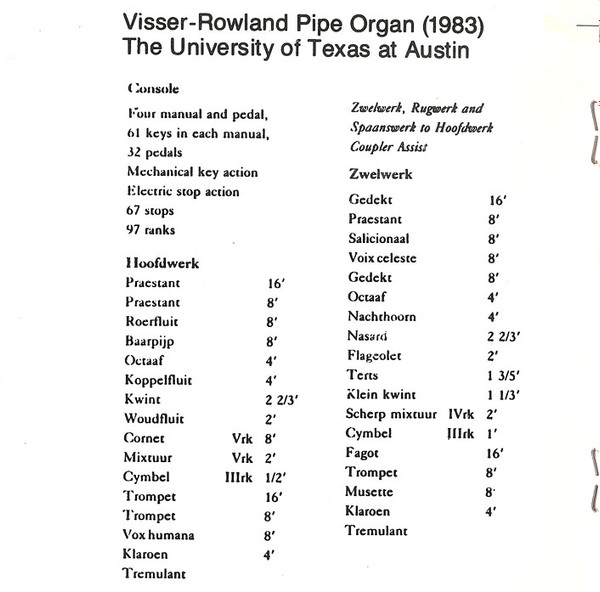 Visser-Rowland Pipe Organ (1983)
The University of Texas at Austin

Console

Four manual and pedal,
61 keys in each manual,
32 pedals
Mechanical key action
Electric stop action
67 stops
97 ranks

Hoofdwerk

| | | |
|---|---|---|
| Praestant | | 16′ |
| Praestant | | 8′ |
| Roerfluit | | 8′ |
| Baarpijp | | 8′ |
| Octaaf | | 4′ |
| Koppelfluit | | 4′ |
| Kwint | | 2 2/3′ |
| Woudfluit | | 2′ |
| Cornet | Vrk | 8′ |
| Mixtuur | Vrk | 2′ |
| Cymbel | IIIrk | 1/2′ |
| Trompet | | 16′ |
| Trompet | | 8′ |
| Vox humana | | 8′ |
| Klaroen | | 4′ |
| Tremulant | | |

Zwelwerk, Rugwerk and Spaanswerk to Hoofdwerk Coupler Assist

Zwelwerk

| | | |
|---|---|---|
| Gedekt | | 16′ |
| Praestant | | 8′ |
| Salicionaal | | 8′ |
| Voix celeste | | 8′ |
| Gedekt | | 8′ |
| Octaaf | | 4′ |
| Nachthoorn | | 4′ |
| Nasard | | 2 2/3′ |
| Flageolet | | 2′ |
| Terts | | 1 3/5′ |
| Klein kwint | | 1 1/3′ |
| Scherp mixtuur | IVrk | 2′ |
| Cymbel | IIIrk | 1′ |
| Fagot | | 16′ |
| Trompet | | 8′ |
| Musette | | 8′ |
| Klaroen | | 4′ |
| Tremulant | | |